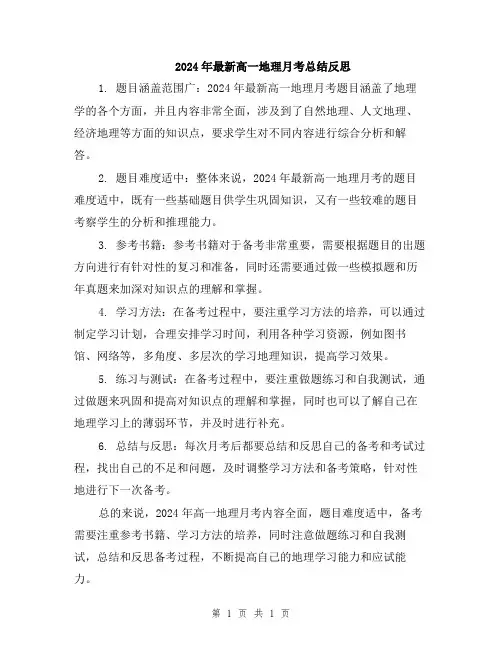 2024年最新高一地理月考总结反思

1. 题目涵盖范围广：2024年最新高一地理月考题目涵盖了地理学的各个方面，并且内容非常全面，涉及到了自然地理、人文地理、经济地理等方面的知识点，要求学生对不同内容进行综合分析和解答。

2. 题目难度适中：整体来说，2024年最新高一地理月考的题目难度适中，既有一些基础题目供学生巩固知识，又有一些较难的题目考察学生的分析和推理能力。

3. 参考书籍：参考书籍对于备考非常重要，需要根据题目的出题方向进行有针对性的复习和准备，同时还需要通过做一些模拟题和历年真题来加深对知识点的理解和掌握。

4. 学习方法：在备考过程中，要注重学习方法的培养，可以通过制定学习计划，合理安排学习时间，利用各种学习资源，例如图书馆、网络等，多角度、多层次的学习地理知识，提高学习效果。

5. 练习与测试：在备考过程中，要注重做题练习和自我测试，通过做题来巩固和提高对知识点的理解和掌握，同时也可以了解自己在地理学习上的薄弱环节，并及时进行补充。

6. 总结与反思：每次月考后都要总结和反思自己的备考和考试过程，找出自己的不足和问题，及时调整学习方法和备考策略，针对性地进行下一次备考。

总的来说，2024年高一地理月考内容全面，题目难度适中，备考需要注重参考书籍、学习方法的培养，同时注意做题练习和自我测试，总结和反思备考过程，不断提高自己的地理学习能力和应试能力。

第 1 页 共 1 页